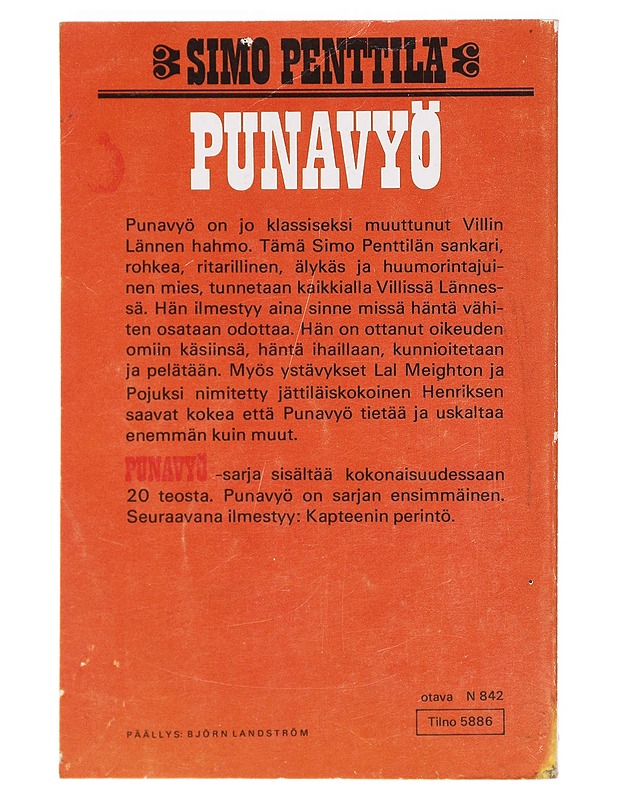 SIMO PENTTILÄ

PUNAVYÖ

Punavyö on jo klassiseksi muuttunut Villin Lännen hahmo. Tämä Simo Penttilän sankari, rohkea, ritarillinen, älykäs ja huumorintajuinen mies, tunnetaan kaikkialla Villissä Lännessä. Hän ilmestyy aina sinne missä häntä vähiten osataan odottaa. Hän on ottanut oikeuden omiin käsiinsä, häntä ihaillaan, kunnioitetaan ja pelätään. Myös ystävykset Lal Meighton ja Pojuksi nimitetty jättiläiskokoinen Henriksen saavat kokea että Punavyö tietää ja uskaltaa enemmän kuin muut.

PUNAVYÖ -sarja sisältää kokonaisuudessaan 20 teosta. Punavyö on sarjan ensimmäinen. Seuraavana ilmestyy: Kapteenin perintö.

otava N 842

Tilno 5886

PÄÄLLYS: BJÖRN LANDSTRÖM